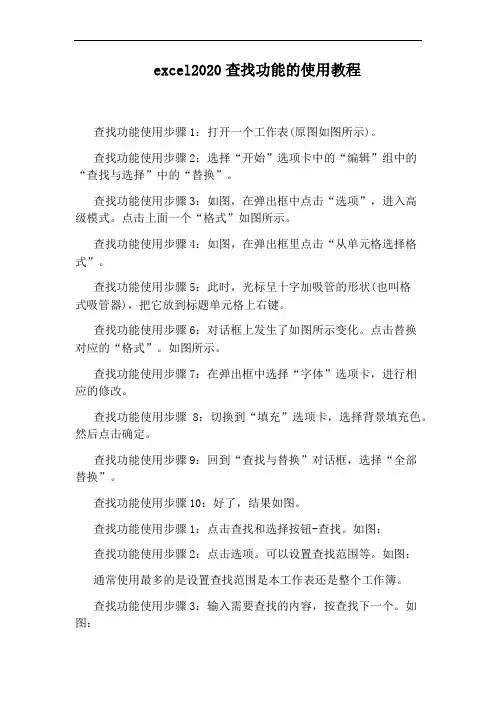 excel2020查找功能的使用教程

查找功能使用步骤1：打开一个工作表(原图如图所示)。

查找功能使用步骤2：选择“开始”选项卡中的“编辑”组中的“查找与选择”中的“替换”。

查找功能使用步骤3：如图，在弹出框中点击“选项”，进入高级模式。点击上面一个“格式”如图所示。

查找功能使用步骤4：如图，在弹出框里点击“从单元格选择格式”。

查找功能使用步骤5：此时，光标呈十字加吸管的形状(也叫格式吸管器)，把它放到标题单元格上右键。

查找功能使用步骤6：对话框上发生了如图所示变化。点击替换对应的“格式”。如图所示。

查找功能使用步骤7：在弹出框中选择“字体”选项卡，进行相应的修改。

查找功能使用步骤 8：切换到“填充”选项卡，选择背景填充色。然后点击确定。

查找功能使用步骤9：回到“查找与替换”对话框，选择“全部替换”。

查找功能使用步骤10：好了，结果如图。

查找功能使用步骤1：点击查找和选择按钮-查找。如图：

查找功能使用步骤2：点击选项。可以设置查找范围等。如图：

通常使用最多的是设置查找范围是本工作表还是整个工作簿。

查找功能使用步骤3：输入需要查找的内容，按查找下一个。如图：